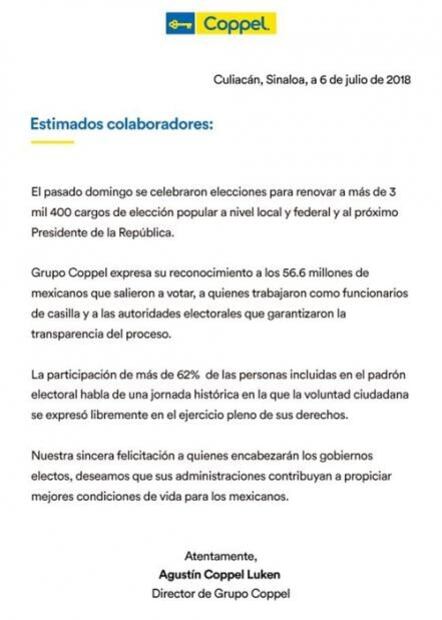 Coppel.

Culiacán, Sinaloa, a 6 de julio de 2018

Estimados colaboradores:

El pasado domingo se celebraron elecciones para renovar a más de 3 mil 400 cargos de elección popular a nivel local y federal y al próximo Presidente de la República.

Grupo Coppel expresa su reconocimiento a los 56.6 millones de mexicanos que salieron a votar, a quienes trabajaron como funcionarios de casilla y a las autoridades electorales que garantizaron la transparencia del proceso.

La participación de más de 62% de las personas incluidas en el padrón electoral habla de una jornada histórica en la que la voluntad ciudadana se expresó libremente en el ejercicio pleno de sus derechos.

Nuestra sincera felicitación a quienes encabezarán los gobiernos electos, deseamos que sus administraciones contribuyan a propiciar mejores condiciones de vida para los mexicanos.

Atentamente,
Agustín Coppel Luken
Director de Grupo Coppel